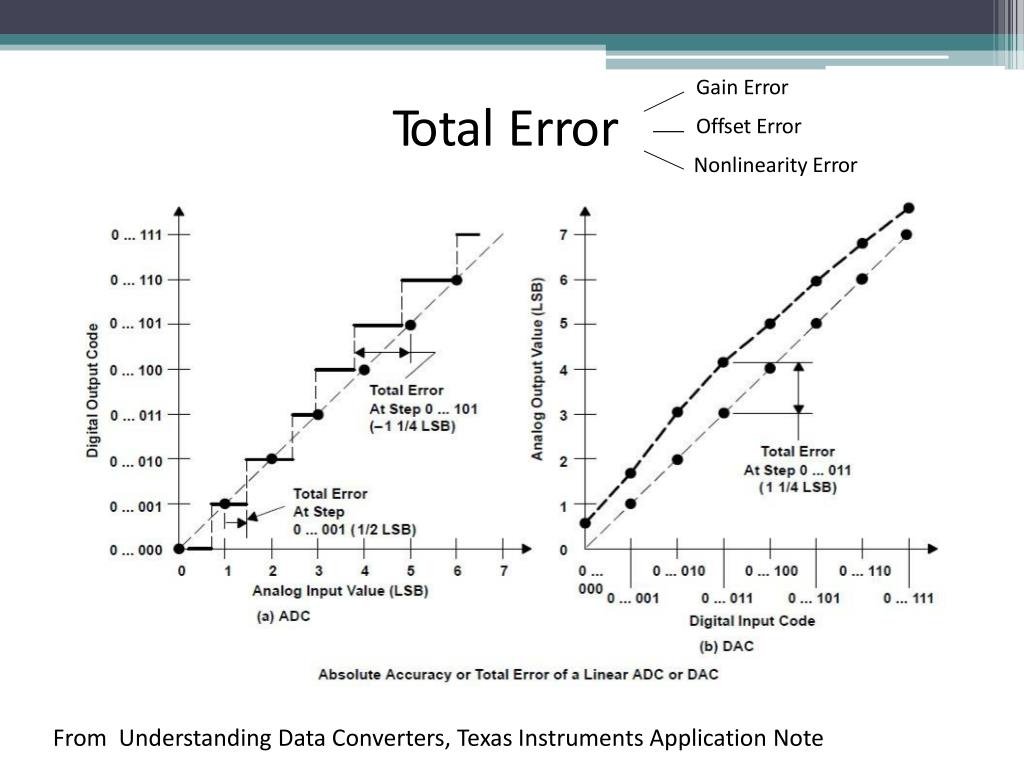 Total Error

Gain Error

Offset Error

Nonlinearity Error

Digital Output Code

0 ... 111

0 ... 110

0 ... 101

0 ... 100

0 ... 011

0 ... 010

0 ... 001

0 ... 000

Total Error At Step 0 ... 101 (–1 1/4 LSB)

Total Error At Step 0 ... 001 (1/2 LSB)

0 1 2 3 4 5 6 7

Analog Input Value (LSB)

(a) ADC

Analog Output Value (LSB)

7 6 5 4 3 2 1 0

Total Error At Step 0 ... 011 (1 1/4 LSB)

0 ... 000

0 ... 001

0 ... 010

0 ... 011

0 ... 100

0 ... 101

0 ... 110

0 ... 111

Digital Input Code

(b) DAC

Absolute Accuracy or Total Error of a Linear ADC or DAC

From Understanding Data Converters, Texas Instruments Application Note